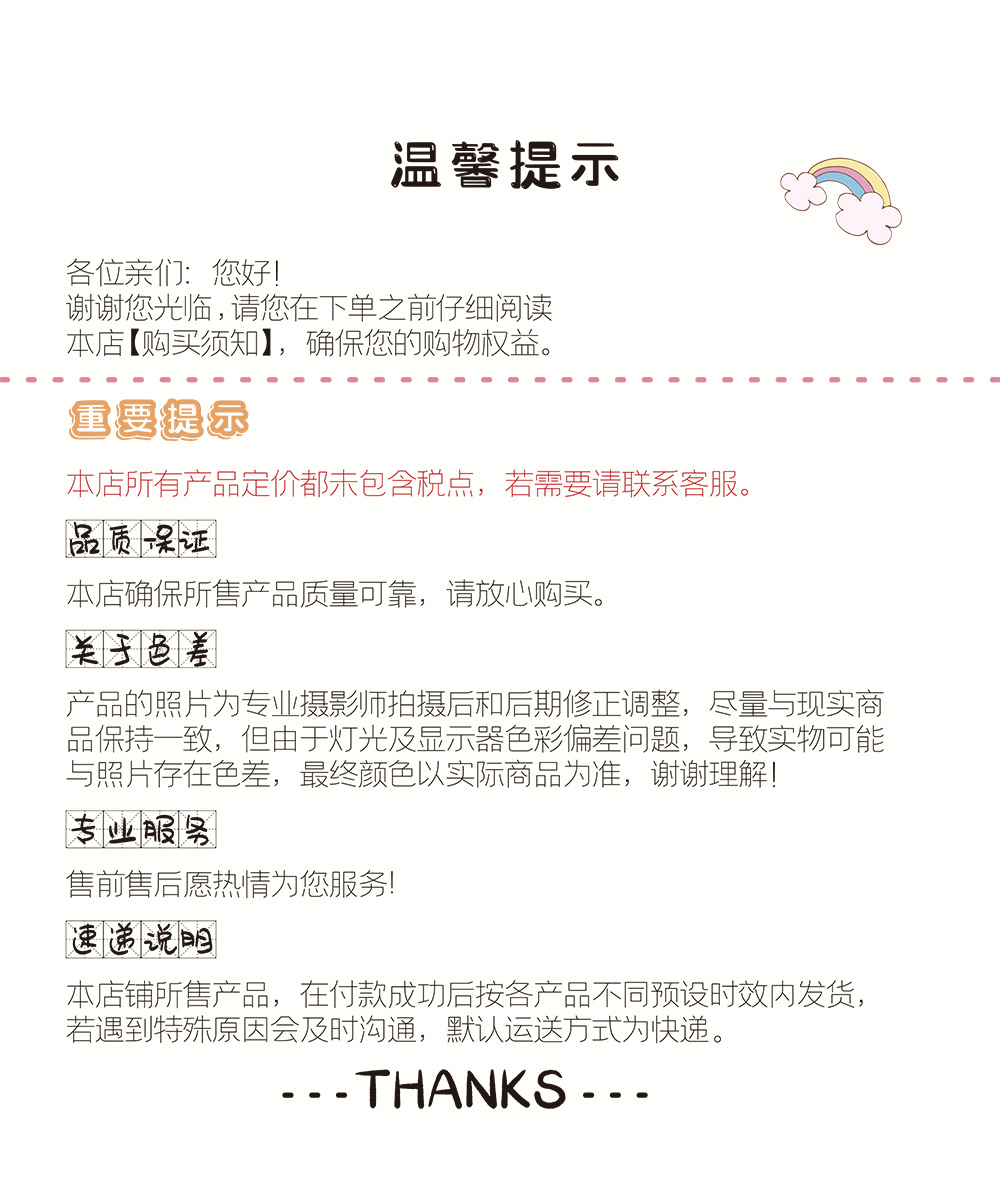 温馨提示

各位亲们：您好！
谢谢您光临，请您在下单之前仔细阅读
本店【购买须知】，确保您的购物权益。

重要提示

本店所有产品定价都未包含税点，若需要请联系客服。

品质保证

本店确保所售产品质量可靠，请放心购买。

关于色差

产品的照片为专业摄影师拍摄后和后期修正调整，尽量与现实商品保持一致，但由于灯光及显示器色彩偏差问题，导致实物可能与照片存在色差，最终颜色以实际商品为准，谢谢理解！

专业服务

售前售后愿热情为您服务！

速递说明

本店铺所售产品，在付款成功后按各产品不同预设时效内发货，若遇到特殊原因会及时沟通，默认运送方式为快递。

- - - THANKS - - -